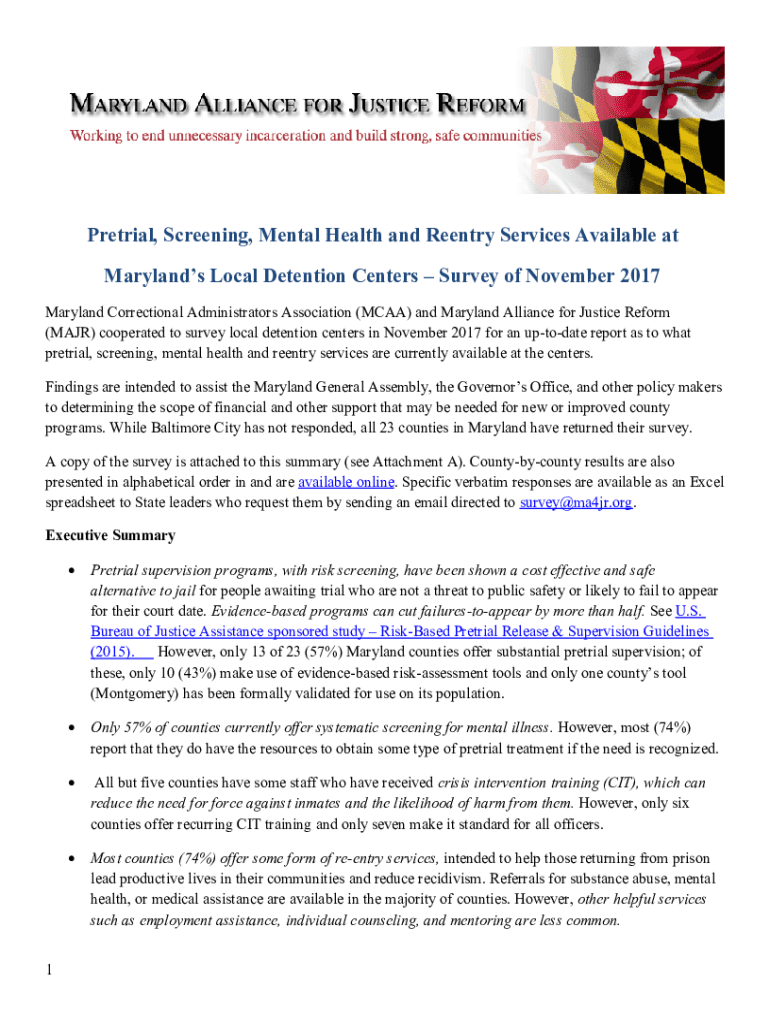 MARYLAND ALLIANCE FOR JUSTICE REFORM
Working to end unnecessary incarceration and build strong, safe communities

Pretrial, Screening, Mental Health and Reentry Services Available at Maryland's Local Detention Centers – Survey of November 2017

Maryland Correctional Administrators Association (MCAA) and Maryland Alliance for Justice Reform (MAJR) cooperated to survey local detention centers in November 2017 for an up-to-date report as to what pretrial, screening, mental health and reentry services are currently available at the centers.

Findings are intended to assist the Maryland General Assembly, the Governor's Office, and other policy makers to determining the scope of financial and other support that may be needed for new or improved county programs. While Baltimore City has not responded, all 23 counties in Maryland have returned their survey.

A copy of the survey is attached to this summary (see Attachment A). County-by-county results are also presented in alphabetical order in and are available online. Specific verbatim responses are available as an Excel spreadsheet to State leaders who request them by sending an email directed to survey@ma4jr.org.

Executive Summary

• Pretrial supervision programs, with risk screening, have been shown a cost effective and safe alternative to jail for people awaiting trial who are not a threat to public safety or likely to fail to appear for their court date. Evidence-based programs can cut failures-to-appear by more than half. See U.S. Bureau of Justice Assistance sponsored study – Risk-Based Pretrial Release & Supervision Guidelines (2015). However, only 13 of 23 (57%) Maryland counties offer substantial pretrial supervision; of these, only 10 (43%) make use of evidence-based risk-assessment tools and only one county's tool (Montgomery) has been formally validated for use on its population.

• Only 57% of counties currently offer systematic screening for mental illness. However, most (74%) report that they do have the resources to obtain some type of pretrial treatment if the need is recognized.

• All but five counties have some staff who have received crisis intervention training (CIT), which can reduce the need for force against inmates and the likelihood of harm from them. However, only six counties offer recurring CIT training and only seven make it standard for all officers.

• Most counties (74%) offer some form of re-entry services, intended to help those returning from prison lead productive lives in their communities and reduce recidivism. Referrals for substance abuse, mental health, or medical assistance are available in the majority of counties. However, other helpful services such as employment assistance, individual counseling, and mentoring are less common.

1